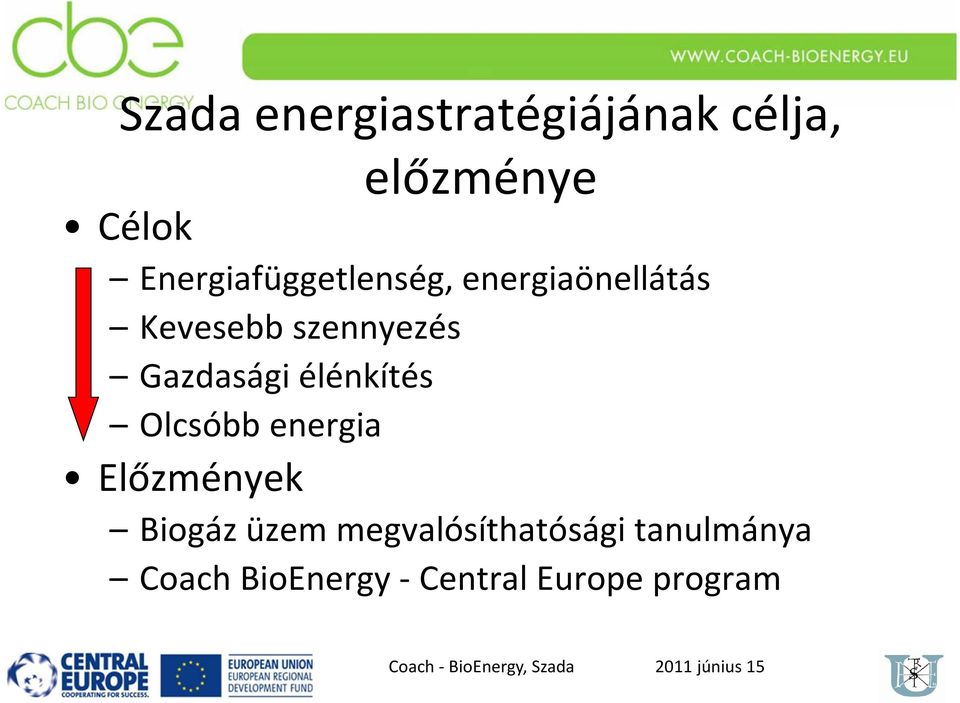 cbe
COACH BIO ENERGY
WWW.COACH-BIOENERGY.EU

Szada energiastratégiájának célja, előzménye

• Célok
– Energiafüggetlenség, energiaönellátás
– Kevesebb szennyezés
– Gazdasági élénkítés
– Olcsóbb energia
• Előzmények
– Biogáz üzem megvalósíthatósági tanulmánya
– Coach BioEnergy - Central Europe program

CENTRAL EUROPE
COOPERATING FOR SUCCESS.
EUROPEAN UNION
EUROPEAN REGIONAL DEVELOPMENT FUND
Coach - BioEnergy, Szada
2011 június 15